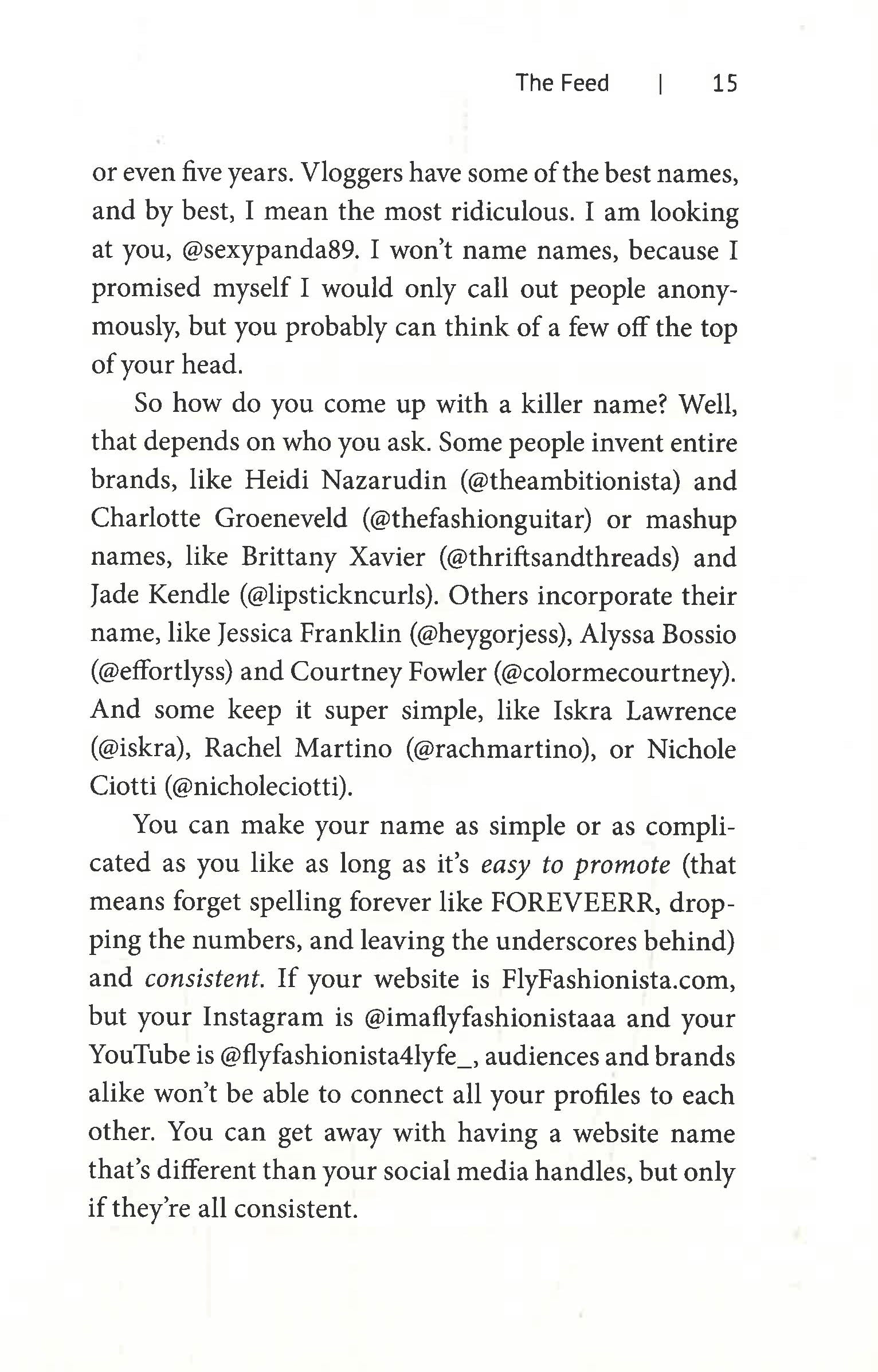 The Feed | 15

or even five years. Vloggers have some of the best names, and by best, I mean the most ridiculous. I am looking at you, @sexypanda89. I won't name names, because I promised myself I would only call out people anonymously, but you probably can think of a few off the top of your head.

So how do you come up with a killer name? Well, that depends on who you ask. Some people invent entire brands, like Heidi Nazarudin (@theambitionista) and Charlotte Groeneveld (@thefashionguitar) or mashup names, like Brittany Xavier (@thriftsandthreads) and Jade Kendle (@lipstickncurls). Others incorporate their name, like Jessica Franklin (@heygorjess), Alyssa Bossio (@effortlyss) and Courtney Fowler (@colormecourtney). And some keep it super simple, like Iskra Lawrence (@iskra), Rachel Martino (@rachmartino), or Nichole Ciotti (@nicholeciotti).

You can make your name as simple or as complicated as you like as long as it's easy to promote (that means forget spelling forever like FOREVEERR, dropping the numbers, and leaving the underscores behind) and consistent. If your website is FlyFashionista.com, but your Instagram is @imaflyfashionistaaa and your YouTube is @flyfashionista4lyfe_, audiences and brands alike won't be able to connect all your profiles to each other. You can get away with having a website name that's different than your social media handles, but only if they're all consistent.